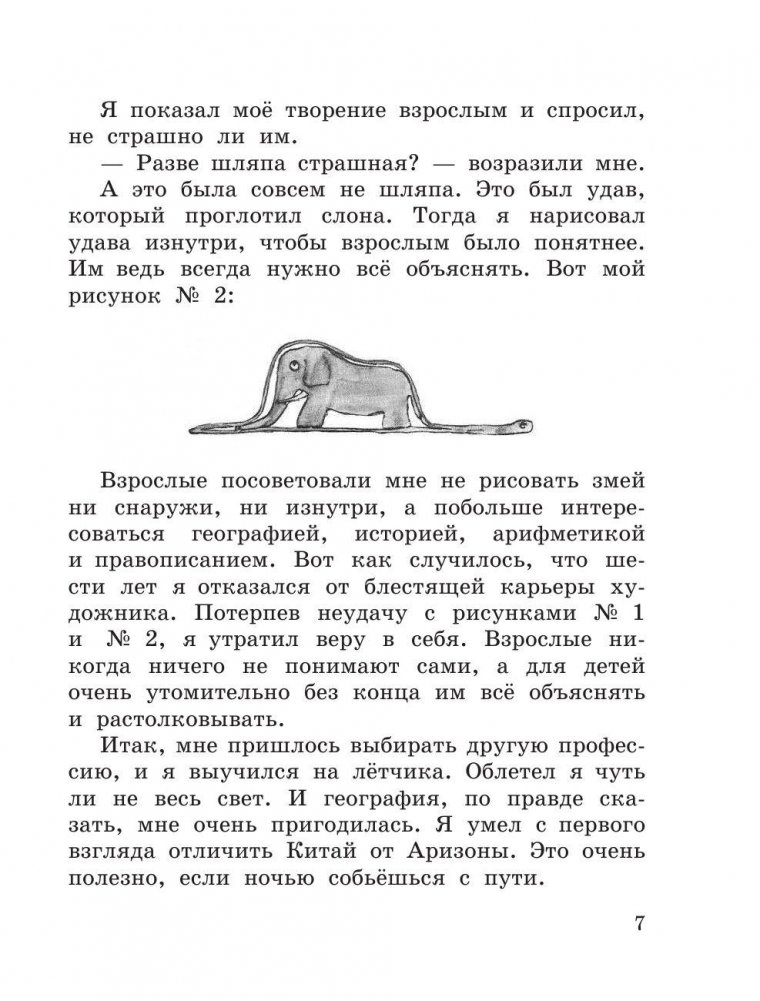 Я показал моё творение взрослым и спросил, не страшно ли им.

— Разве шляпа страшная? — возразили мне.

А это была совсем не шляпа. Это был удав, который проглотил слона. Тогда я нарисовал удава изнутри, чтобы взрослым было понятнее. Им ведь всегда нужно всё объяснять. Вот мой рисунок № 2:

Взрослые посоветовали мне не рисовать змей ни снаружи, ни изнутри, а побольше интересоваться географией, историей, арифметикой и правописанием. Вот как случилось, что шести лет я отказался от блестящей карьеры художника. Потерпев неудачу с рисунками № 1 и № 2, я утратил веру в себя. Взрослые никогда ничего не понимают сами, а для детей очень утомительно без конца им всё объяснять и растолковывать.

Итак, мне пришлось выбирать другую профессию, и я выучился на лётчика. Облетел я чуть ли не весь свет. И география, по правде сказать, мне очень пригодилась. Я умел с первого взгляда отличить Китай от Аризоны. Это очень полезно, если ночью собьёшься с пути.

7